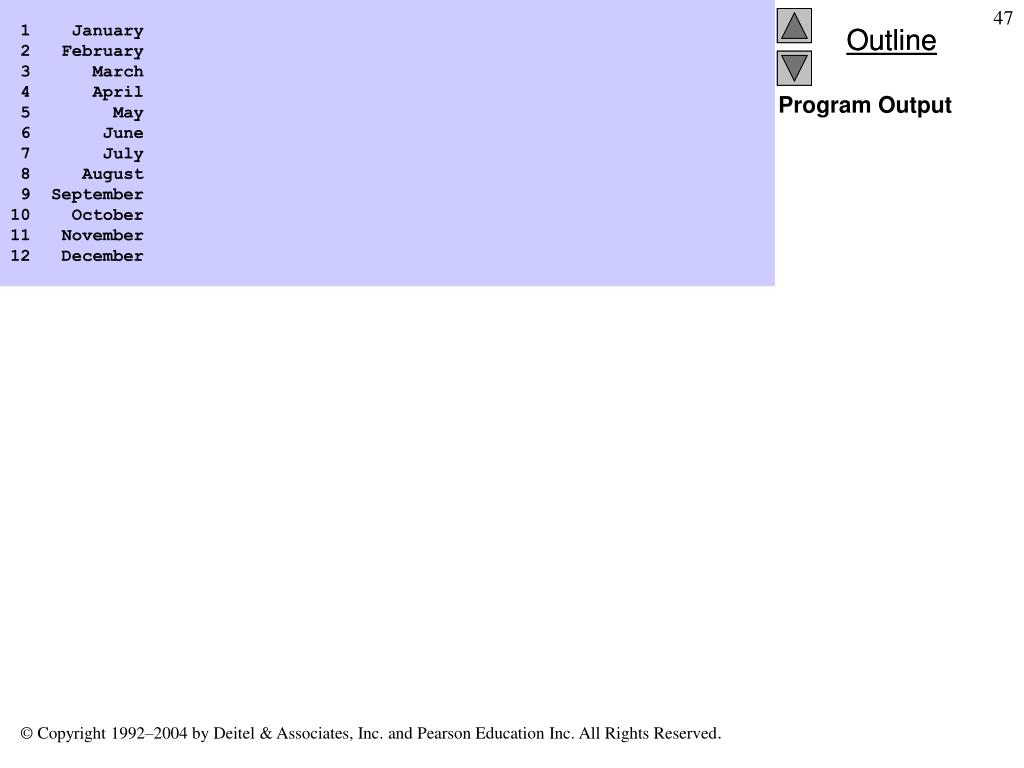 1 January
2 February
3 March
4 April
5 May
6 June
7 July
8 August
9 September
10 October
11 November
12 December

47

Outline

Program Output

© Copyright 1992–2004 by Deitel & Associates, Inc. and Pearson Education Inc. All Rights Reserved.